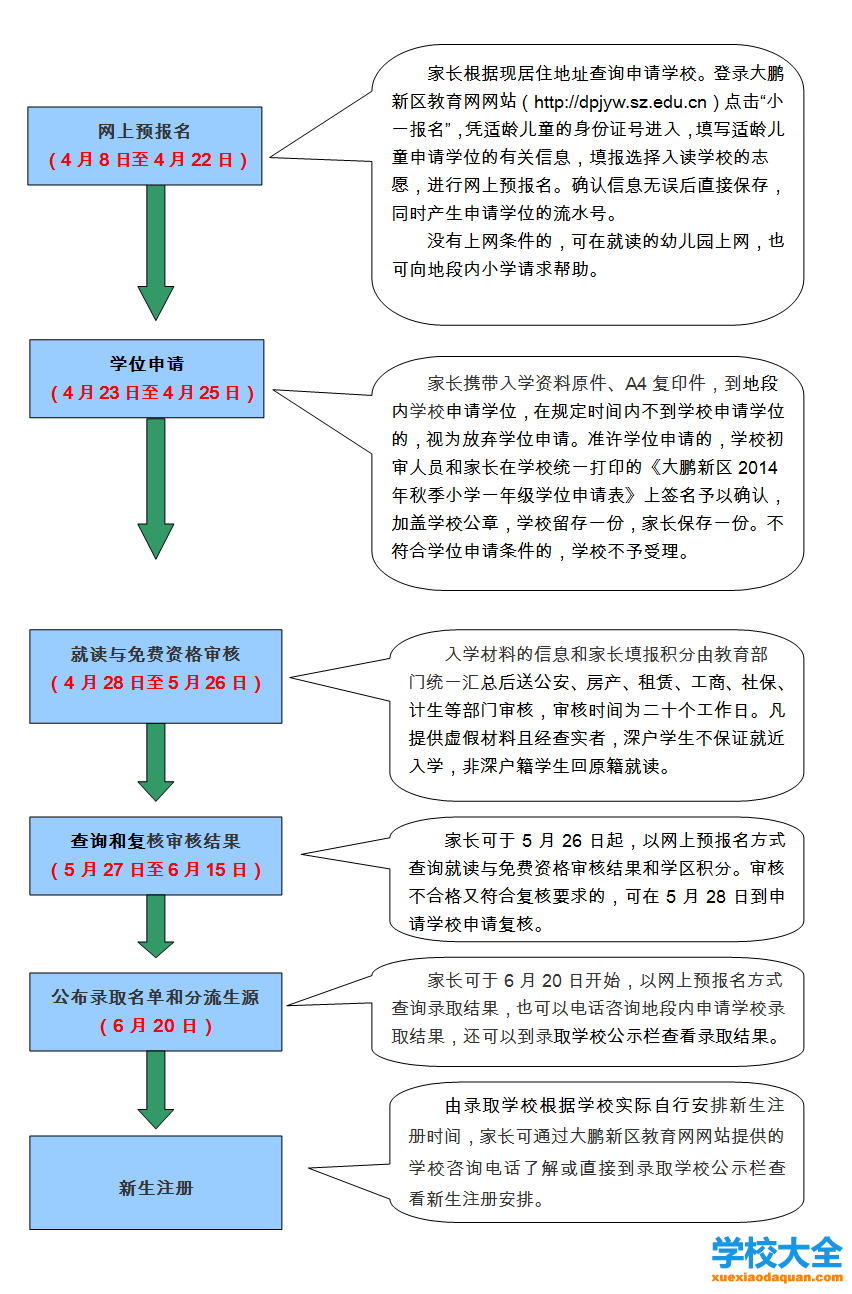 网上预报名
（4 月 8 日至 4 月 22 日）

家长根据现居住地址查询申请学校。登录大鹏新区教育网网站（http://dpjyw.sz.edu.cn）点击“小一报名”，凭适龄儿童的身份证号进入，填写适龄儿童申请学位的有关信息，填报选择入读学校的志愿，进行网上预报名。确认信息无误后直接保存，同时产生申请学位的流水号。

没有上网条件的，可在就读的幼儿园上网，也可向地段内小学请求帮助。

学位申请
（4 月 23 日至 4 月 25 日）

家长携带入学资料原件、A4 复印件，到地段内学校申请学位，在规定时间内不到学校申请学位的，视为放弃学位申请。准许学位申请的，学校初审人员和家长在学校统一打印的《大鹏新区 2014 年秋季小学一年级学位申请表》上签名予以确认，加盖学校公章，学校留存一份，家长保存一份。不符合学位申请条件的，学校不予受理。

就读与免费资格审核
（4 月 28 日至 5 月 26 日）

入学材料的信息和家长填报积分由教育部门统一汇总后送公安、房产、租赁、工商、社保、计生等部门审核，审核时间为二十个工作日。凡提供虚假材料且经查实者，深户学生不保证就近入学，非深户籍学生回原籍就读。

查询和复核审核结果
（5 月 27 日至 6 月 15 日）

家长可于 5 月 26 日起，以网上预报名方式查询就读与免费资格审核结果和学区积分。审核不合格又符合复核要求的，可在 5 月 28 日到申请学校申请复核。

公布录取名单和分流生源
（6 月 20 日）

家长可于 6 月 20 日开始，以网上预报名方式查询录取结果，也可以电话咨询地段内申请学校录取结果，还可以到录取学校公示栏查看录取结果。

新生注册

由录取学校根据学校实际自行安排新生注册时间，家长可通过大鹏新区教育网网站提供的学校咨询电话了解或直接到录取学校公示栏查看新生注册安排。

学校大全
xuexiaodaquan.com